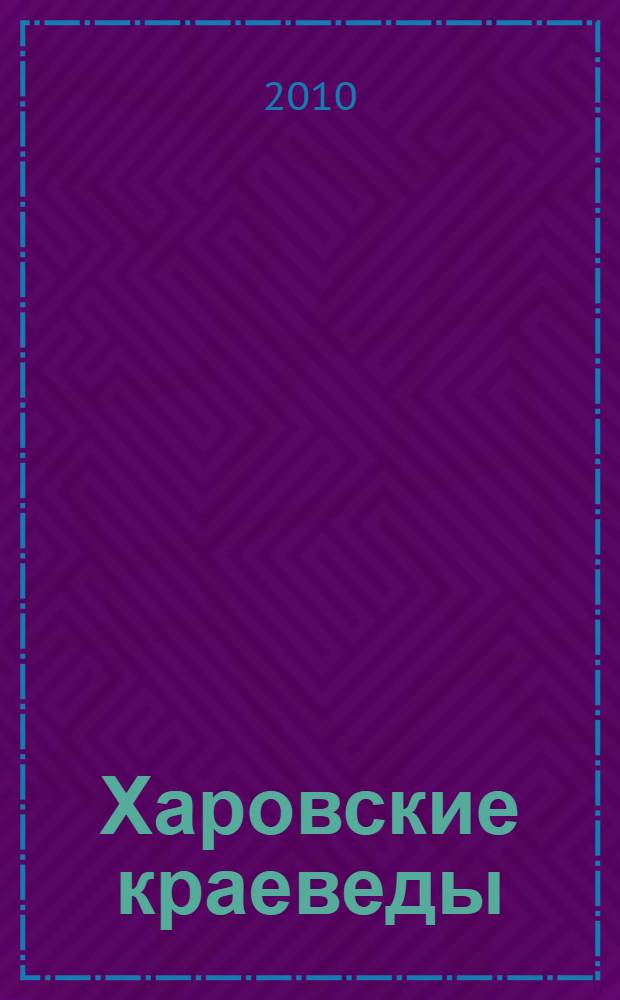 2010

Харовские краеведы